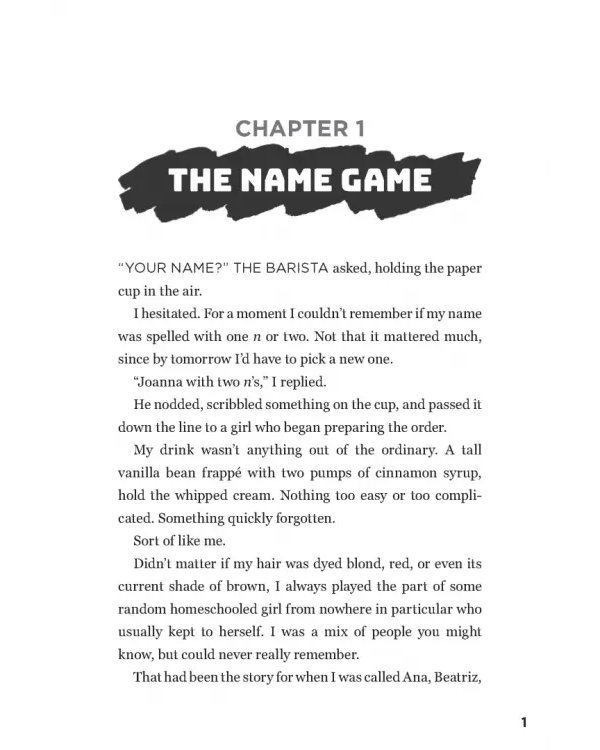 CHAPTER 1

THE NAME GAME

"YOUR NAME?" THE BARISTA asked, holding the paper cup in the air.

I hesitated. For a moment I couldn't remember if my name was spelled with one n or two. Not that it mattered much, since by tomorrow I'd have to pick a new one.

"Joanna with two n's," I replied.

He nodded, scribbled something on the cup, and passed it down the line to a girl who began preparing the order.

My drink wasn't anything out of the ordinary. A tall vanilla bean frappé with two pumps of cinnamon syrup, hold the whipped cream. Nothing too easy or too complicated. Something quickly forgotten.

Sort of like me.

Didn't matter if my hair was dyed blond, red, or even its current shade of brown, I always played the part of some random homeschooled girl from nowhere in particular who usually kept to herself. I was a mix of people you might know, but could never really remember.

That had been the story for when I was called Ana, Beatriz,

1